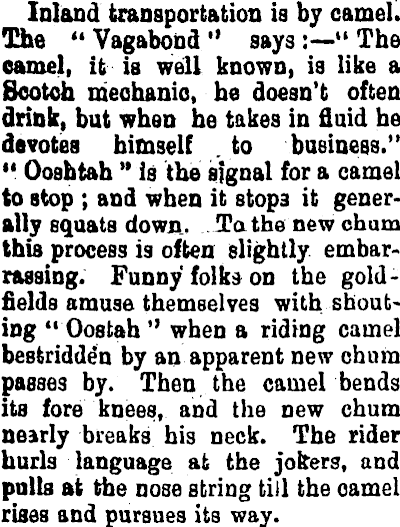 Inland transportation is by camel. The "Vagabond" says:—"The camel, it is well known, is like a Scotch mechanic, he doesn't often drink, but when he takes in fluid he devotes himself to business." "Ooshtah" is the signal for a camel to stop; and when it stops it generally squats down. To the new chum this process is often slightly embarrassing. Funny folks on the goldfields amuse themselves with shouting "Oostah" when a riding camel bestridden by an apparent new chum passes by. Then the camel bends its fore knees, and the new chum nearly breaks his neck. The rider hurls language at the jokers, and pulls at the nose string till the camel rises and pursues its way.